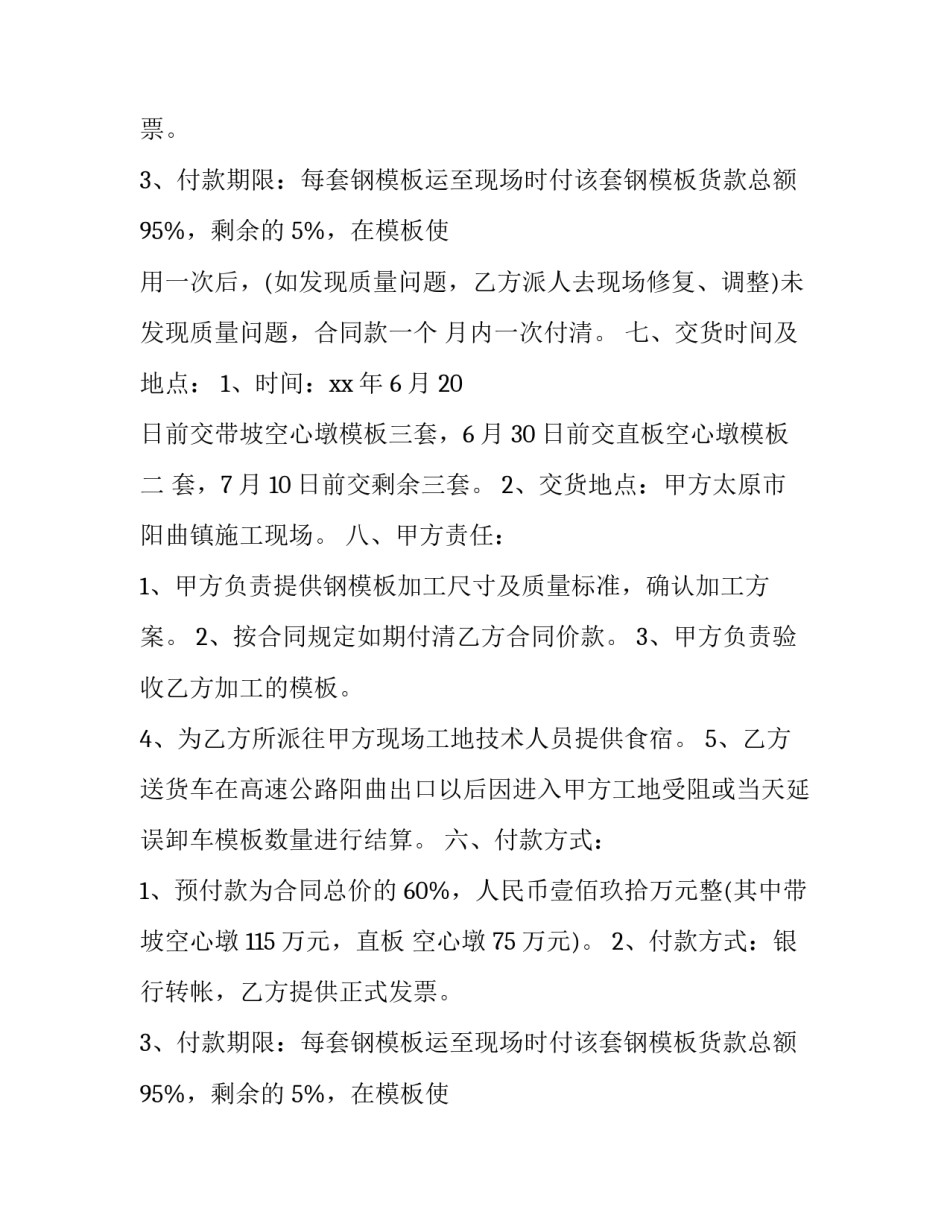 票。

3、付款期限：每套钢模板运至现场时付该套钢模板货款总额95%，剩余的5%，在模板使

用一次后，(如发现质量问题，乙方派人去现场修复、调整)未发现质量问题，合同款一个 月内一次付清。 七、交货时间及地点： 1、时间：xx年6月20

日前交带坡空心墩模板三套，6月30日前交直板空心墩模板二 套，7月10日前交剩余三套。 2、交货地点：甲方太原市阳曲镇施工现场。 八、甲方责任：

1、甲方负责提供钢模板加工尺寸及质量标准，确认加工方案。 2、按合同规定如期付清乙方合同价款。 3、甲方负责验收乙方加工的模板。

4、为乙方所派往甲方现场工地技术人员提供食宿。 5、乙方送货车在高速公路阳曲出口以后因进入甲方工地受阻或当天延误卸车模板数量进行结算。 六、付款方式：

1、预付款为合同总价的60%，人民币壹佰玖拾万元整(其中带坡空心墩115万元，直板 空心墩75万元)。 2、付款方式：银行转帐，乙方提供正式发票。

3、付款期限：每套钢模板运至现场时付该套钢模板货款总额95%，剩余的5%，在模板使